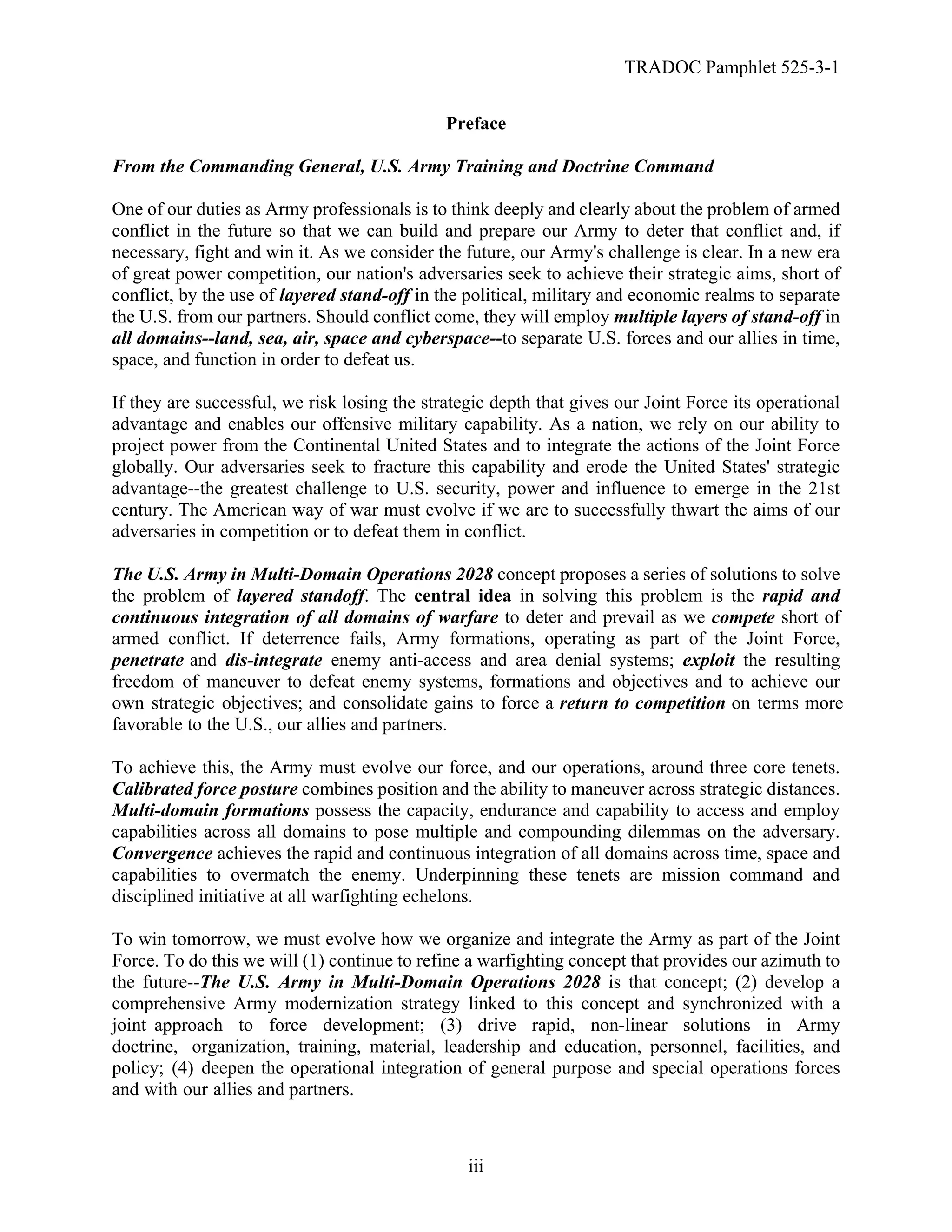 TRADOC Pamphlet 525-3-1

Preface

From the Commanding General, U.S. Army Training and Doctrine Command

One of our duties as Army professionals is to think deeply and clearly about the problem of armed conflict in the future so that we can build and prepare our Army to deter that conflict and, if necessary, fight and win it. As we consider the future, our Army's challenge is clear. In a new era of great power competition, our nation's adversaries seek to achieve their strategic aims, short of conflict, by the use of layered stand-off in the political, military and economic realms to separate the U.S. from our partners. Should conflict come, they will employ multiple layers of stand-off in all domains--land, sea, air, space and cyberspace--to separate U.S. forces and our allies in time, space, and function in order to defeat us.

If they are successful, we risk losing the strategic depth that gives our Joint Force its operational advantage and enables our offensive military capability. As a nation, we rely on our ability to project power from the Continental United States and to integrate the actions of the Joint Force globally. Our adversaries seek to fracture this capability and erode the United States' strategic advantage--the greatest challenge to U.S. security, power and influence to emerge in the 21st century. The American way of war must evolve if we are to successfully thwart the aims of our adversaries in competition or to defeat them in conflict.

The U.S. Army in Multi-Domain Operations 2028 concept proposes a series of solutions to solve the problem of layered standoff. The central idea in solving this problem is the rapid and continuous integration of all domains of warfare to deter and prevail as we compete short of armed conflict. If deterrence fails, Army formations, operating as part of the Joint Force, penetrate and dis-integrate enemy anti-access and area denial systems; exploit the resulting freedom of maneuver to defeat enemy systems, formations and objectives and to achieve our own strategic objectives; and consolidate gains to force a return to competition on terms more favorable to the U.S., our allies and partners.

To achieve this, the Army must evolve our force, and our operations, around three core tenets. Calibrated force posture combines position and the ability to maneuver across strategic distances. Multi-domain formations possess the capacity, endurance and capability to access and employ capabilities across all domains to pose multiple and compounding dilemmas on the adversary. Convergence achieves the rapid and continuous integration of all domains across time, space and capabilities to overmatch the enemy. Underpinning these tenets are mission command and disciplined initiative at all warfighting echelons.

To win tomorrow, we must evolve how we organize and integrate the Army as part of the Joint Force. To do this we will (1) continue to refine a warfighting concept that provides our azimuth to the future--The U.S. Army in Multi-Domain Operations 2028 is that concept; (2) develop a comprehensive Army modernization strategy linked to this concept and synchronized with a joint approach to force development; (3) drive rapid, non-linear solutions in Army doctrine, organization, training, material, leadership and education, personnel, facilities, and policy; (4) deepen the operational integration of general purpose and special operations forces and with our allies and partners.

iii